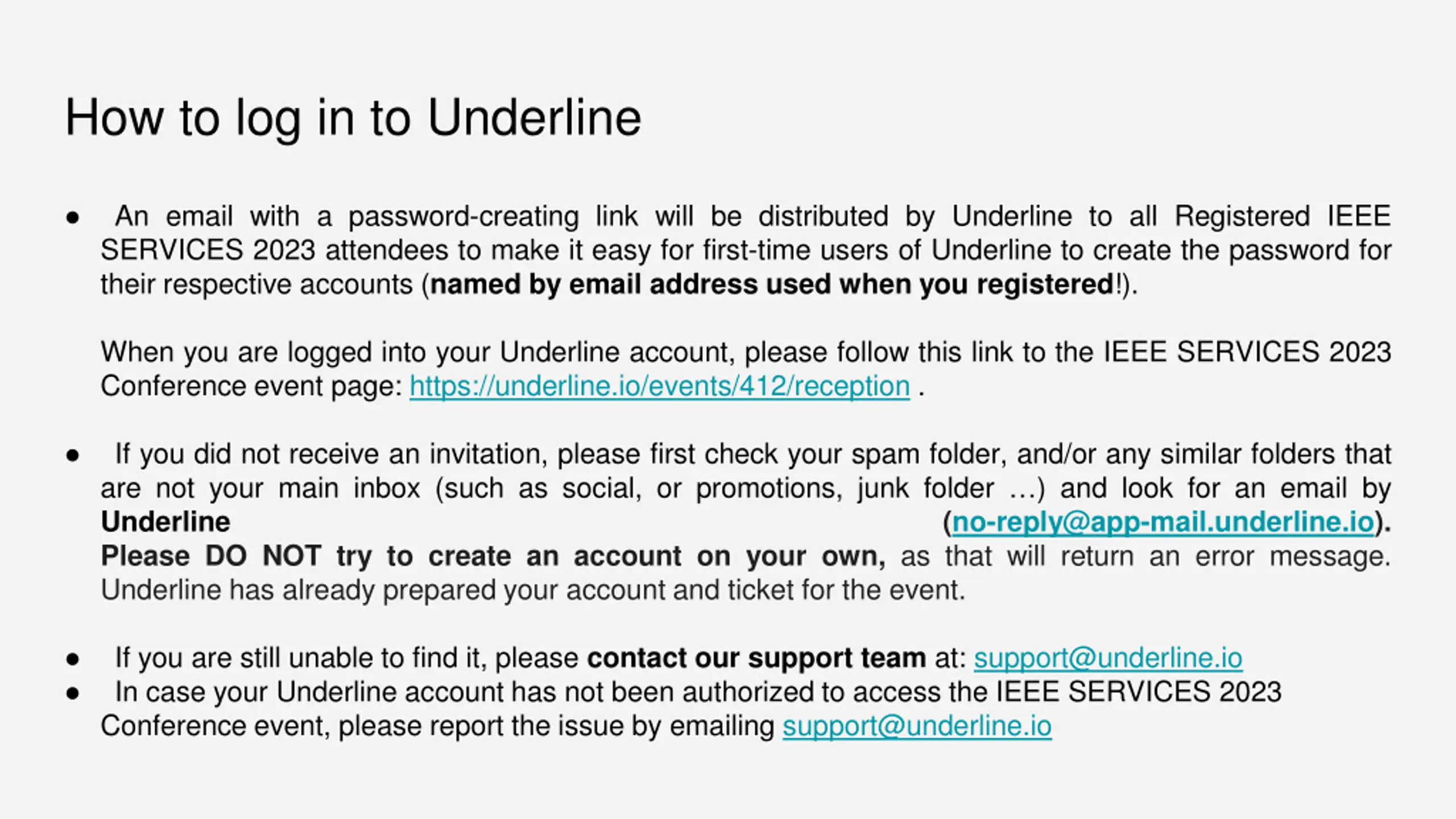 How to log in to Underline

● An email with a password-creating link will be distributed by Underline to all Registered IEEE SERVICES 2023 attendees to make it easy for first-time users of Underline to create the password for their respective accounts (named by email address used when you registered!).

When you are logged into your Underline account, please follow this link to the IEEE SERVICES 2023 Conference event page: https://underline.io/events/412/reception .

● If you did not receive an invitation, please first check your spam folder, and/or any similar folders that are not your main inbox (such as social, or promotions, junk folder …) and look for an email by Underline (no-reply@app-mail.underline.io). Please DO NOT try to create an account on your own, as that will return an error message. Underline has already prepared your account and ticket for the event.

● If you are still unable to find it, please contact our support team at: support@underline.io
● In case your Underline account has not been authorized to access the IEEE SERVICES 2023 Conference event, please report the issue by emailing support@underline.io